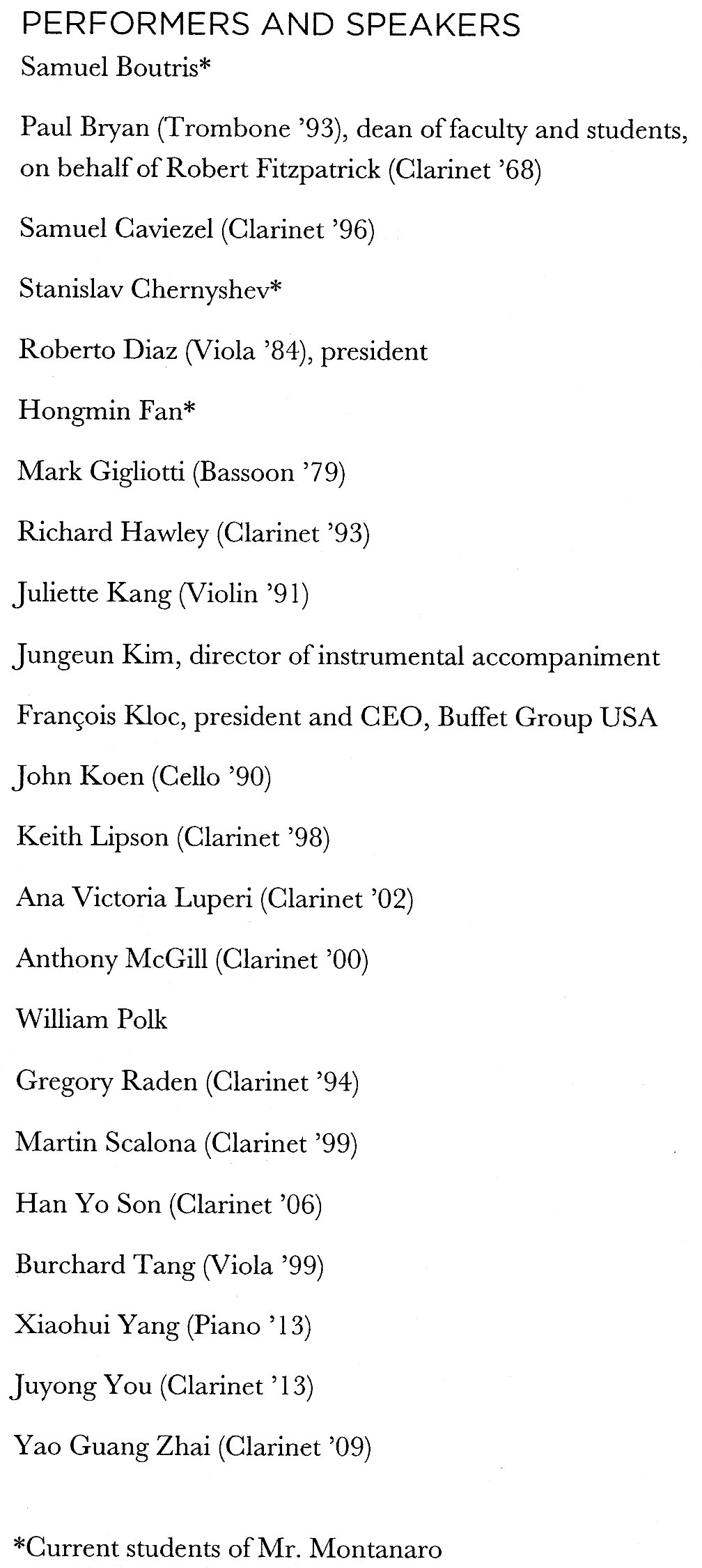 PERFORMERS AND SPEAKERS

Samuel Boutris*

Paul Bryan (Trombone '93), dean of faculty and students, on behalf of Robert Fitzpatrick (Clarinet '68)

Samuel Caviezel (Clarinet '96)

Stanislav Chernyshev*

Roberto Diaz (Viola '84), president

Hongmin Fan*

Mark Gigliotti (Bassoon '79)

Richard Hawley (Clarinet '93)

Juliette Kang (Violin '91)

Jungeun Kim, director of instrumental accompaniment

François Kloc, president and CEO, Buffet Group USA

John Koen (Cello '90)

Keith Lipson (Clarinet '98)

Ana Victoria Luperi (Clarinet '02)

Anthony McGill (Clarinet '00)

William Polk

Gregory Raden (Clarinet '94)

Martin Scalona (Clarinet '99)

Han Yo Son (Clarinet '06)

Burchard Tang (Viola '99)

Xiaohui Yang (Piano '13)

Juyong You (Clarinet '13)

Yao Guang Zhai (Clarinet '09)

*Current students of Mr. Montanaro